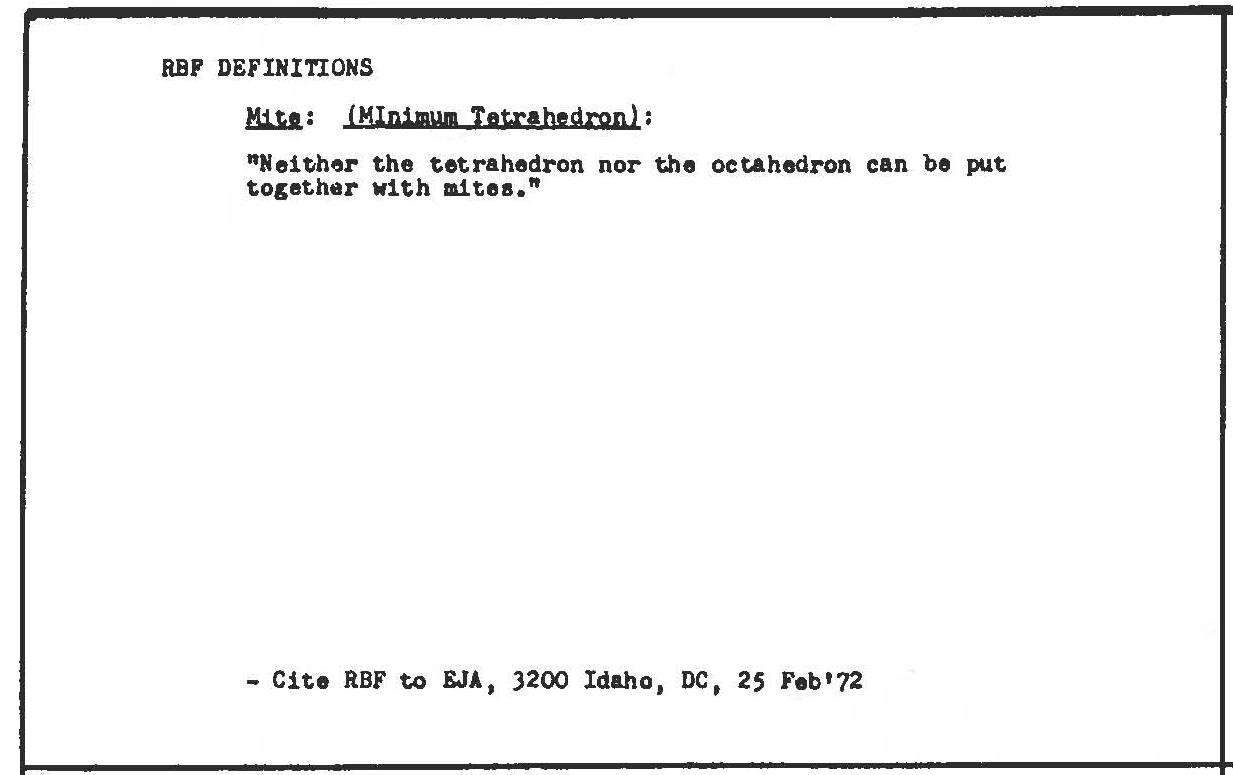 RBF DEFINITIONS

Mite: (MInimum Tetrahedron):

"Neither the tetrahedron nor the octahedron can be put together with mites."

- Cite RBF to EJA, 3200 Idaho, DC, 25 Feb'72